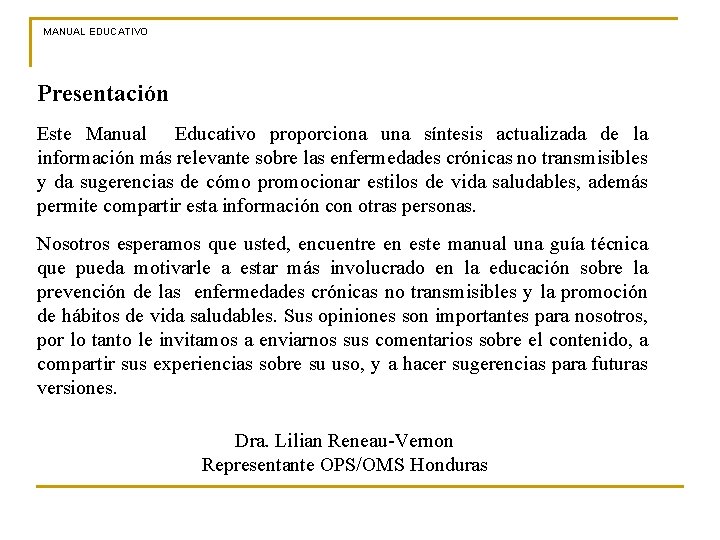 MANUAL EDUCATIVO

Presentación

Este Manual Educativo proporciona una síntesis actualizada de la información más relevante sobre las enfermedades crónicas no transmisibles y da sugerencias de cómo promocionar estilos de vida saludables, además permite compartir esta información con otras personas.

Nosotros esperamos que usted, encuentre en este manual una guía técnica que pueda motivarle a estar más involucrado en la educación sobre la prevención de las enfermedades crónicas no transmisibles y la promoción de hábitos de vida saludables. Sus opiniones son importantes para nosotros, por lo tanto le invitamos a enviarnos sus comentarios sobre el contenido, a compartir sus experiencias sobre su uso, y a hacer sugerencias para futuras versiones.

Dra. Lilian Reneau-Vernon
Representante OPS/OMS Honduras